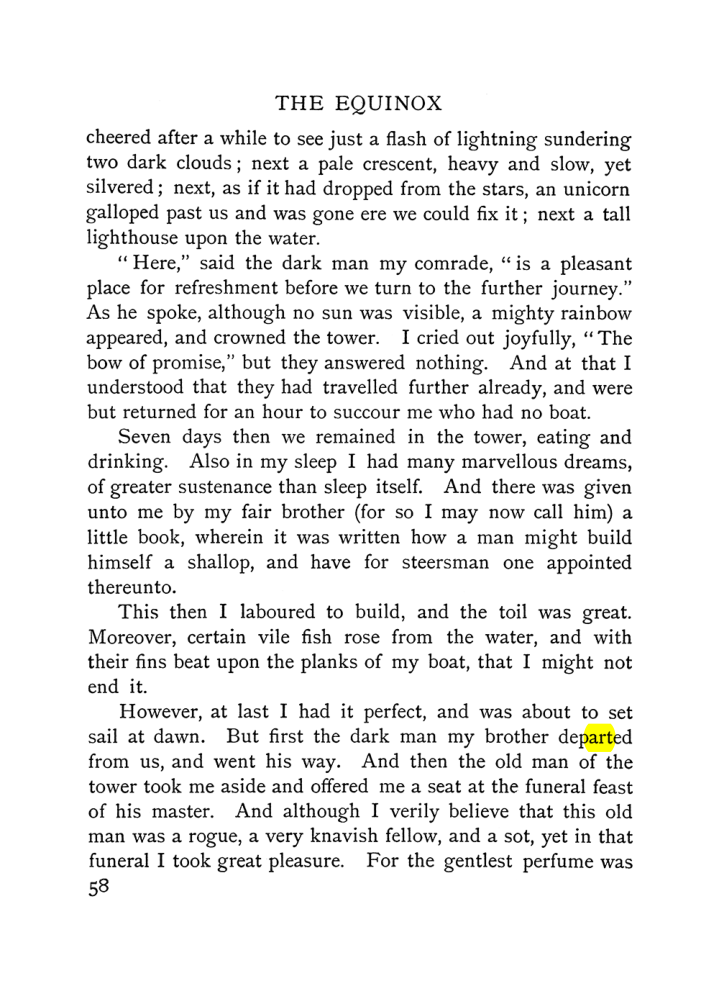 THE EQUINOX

cheered after a while to see just a flash of lightning sundering two dark clouds; next a pale crescent, heavy and slow, yet silvered; next, as if it had dropped from the stars, an unicorn galloped past us and was gone ere we could fix it; next a tall lighthouse upon the water.

"Here," said the dark man my comrade, "is a pleasant place for refreshment before we turn to the further journey." As he spoke, although no sun was visible, a mighty rainbow appeared, and crowned the tower. I cried out joyfully, "The bow of promise," but they answered nothing. And at that I understood that they had travelled further already, and were but returned for an hour to succour me who had no boat.

Seven days then we remained in the tower, eating and drinking. Also in my sleep I had many marvellous dreams, of greater sustenance than sleep itself. And there was given unto me by my fair brother (for so I may now call him) a little book, wherein it was written how a man might build himself a shallop, and have for steersman one appointed thereunto.

This then I laboured to build, and the toil was great. Moreover, certain vile fish rose from the water, and with their fins beat upon the planks of my boat, that I might not end it.

However, at last I had it perfect, and was about to set sail at dawn. But first the dark man my brother departed from us, and went his way. And then the old man of the tower took me aside and offered me a seat at the funeral feast of his master. And although I verily believe that this old man was a rogue, a very knavish fellow, and a sot, yet in that funeral I took great pleasure. For the gentlest perfume was

58